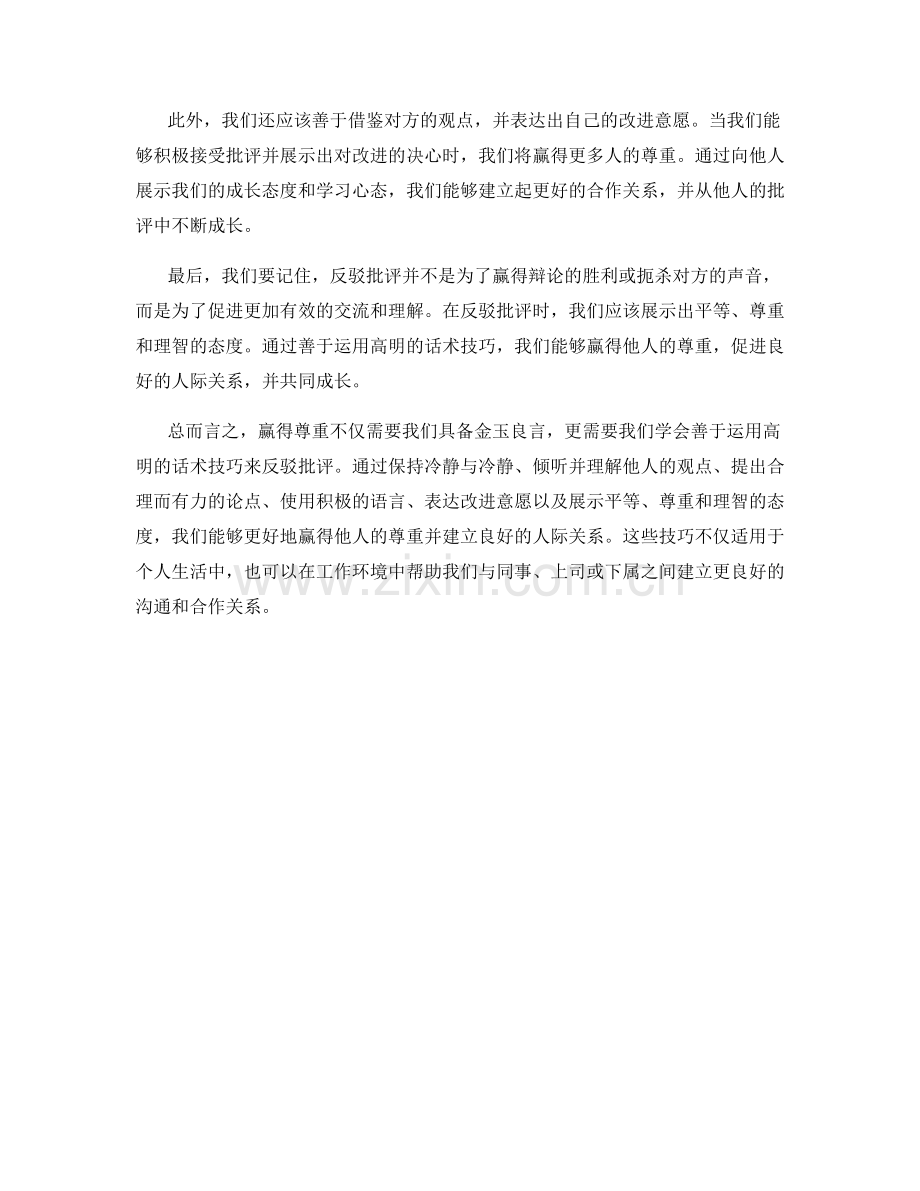 此外，我们还应该善于借鉴对方的观点，并表达出自己的改进意愿。当我们能够积极接受批评并展示出对改进的决心时，我们将赢得更多人的尊重。通过向他人展示我们的成长态度和学习心态，我们能够建立起更好的合作关系，并从他人的批评中不断成长。

最后，我们要记住，反驳批评并不是为了赢得辩论的胜利或扼杀对方的声音，而是为了促进更加有效的交流和理解。在反驳批评时，我们应该展示出平等、尊重和理智的态度。通过善于运用高明的话术技巧，我们能够赢得他人的尊重，促进良好的人际关系，并共同成长。

总而言之，赢得尊重不仅需要我们具备金玉良言，更需要我们学会善于运用高明的话术技巧来反驳批评。通过保持冷静与冷静、倾听并理解他人的观点、提出合理而有力的论点、使用积极的语言、表达改进意愿以及展示平等、尊重和理智的态度，我们能够更好地赢得他人的尊重并建立良好的人际关系。这些技巧不仅适用于个人生活中，也可以在工作环境中帮助我们与同事、上司或下属之间建立更良好的沟通和合作关系。

www.zixin.com.cn